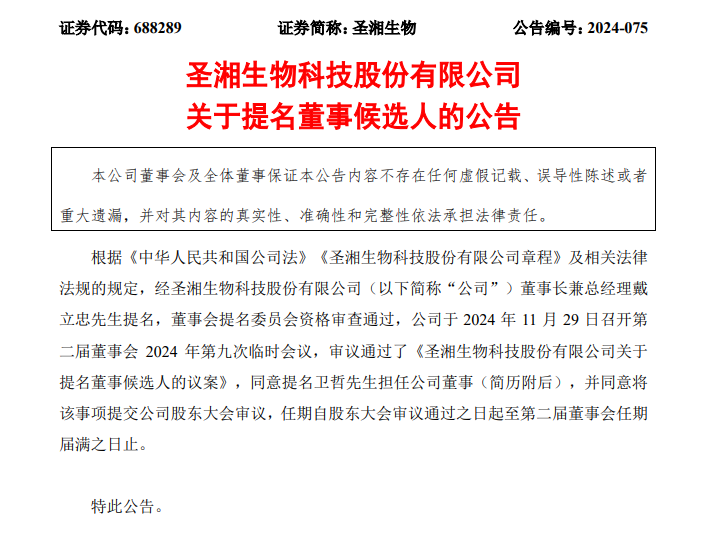 证券代码：688289　　证券简称：圣湘生物　　公告编号：2024-075

圣湘生物科技股份有限公司
关于提名董事候选人的公告

本公司董事会及全体董事保证本公告内容不存在任何虚假记载、误导性陈述或者重大遗漏，并对其内容的真实性、准确性和完整性依法承担法律责任。

根据《中华人民共和国公司法》《圣湘生物科技股份有限公司章程》及相关法律法规的规定，经圣湘生物科技股份有限公司（以下简称“公司”）董事长兼总经理戴立忠先生提名，董事会提名委员会资格审查通过，公司于 2024 年 11 月 29 日召开第二届董事会 2024 年第九次临时会议，审议通过了《圣湘生物科技股份有限公司关于提名董事候选人的议案》，同意提名卫哲先生担任公司董事（简历附后），并同意将该事项提交公司股东大会审议，任期自股东大会审议通过之日起至第二届董事会任期届满之日止。

特此公告。